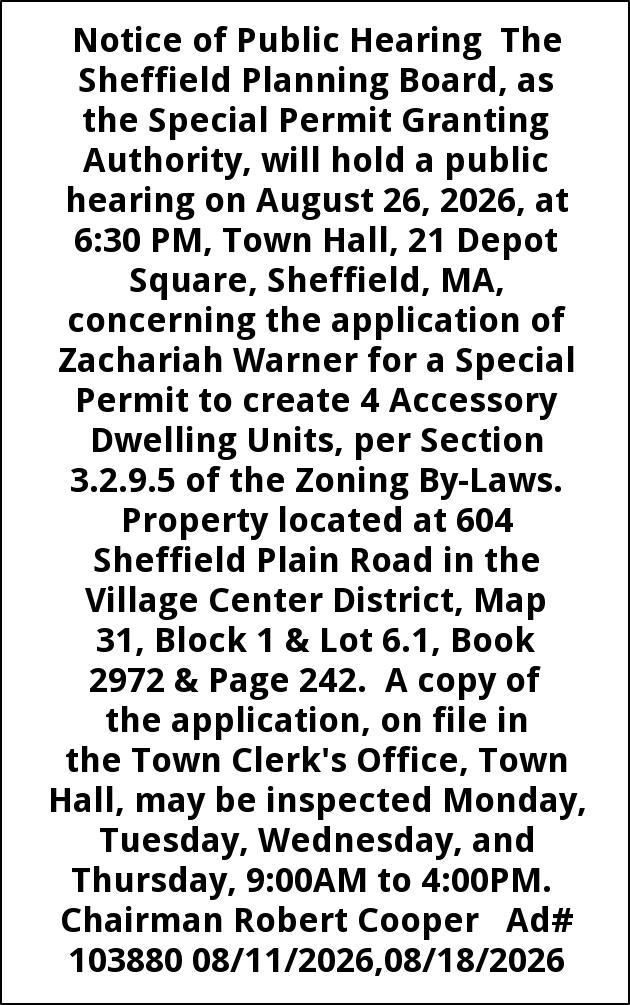 Notice of Public Hearing The Sheffield Planning Board, as the Special Permit Granting Authority, will hold a public hearing on August 26, 2026, at 6:30 PM, Town Hall, 21 Depot Square, Sheffield, MA, concerning the application of Zachariah Warner for a Special Permit to create 4 Accessory Dwelling Units, per Section 3.2.9.5 of the Zoning By-Laws. Property located at 604 Sheffield Plain Road in the Village Center District, Map 31, Block 1 & Lot 6.1, Book 2972 & Page 242. A copy of the application, on file in the Town Clerk's Office, Town Hall, may be inspected Monday, Tuesday, Wednesday, and Thursday, 9:00AM to 4:00PM. Chairman Robert Cooper Ad# 103880 08/11/2026,08/18/2026